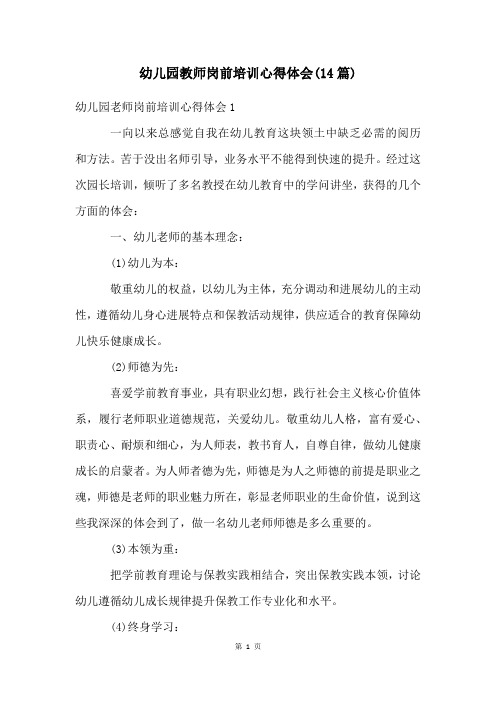 幼儿园教师岗前培训心得体会(14篇)

幼儿园老师岗前培训心得体会1

一向以来总感觉自我在幼儿教育这块领土中缺乏必需的阅历和方法。苦于没出名师引导，业务水平不能得到快速的提升。经过这次园长培训，倾听了多名教授在幼儿教育中的学问讲坐，获得的几个方面的体会：

一、幼儿老师的基本理念：

(1)幼儿为本：

敬重幼儿的权益，以幼儿为主体，充分调动和进展幼儿的主动性，遵循幼儿身心进展特点和保教活动规律，供应适合的教育保障幼儿快乐健康成长。

(2)师德为先：

喜爱学前教育事业，具有职业幻想，践行社会主义核心价值体系，履行老师职业道德规范，关爱幼儿。敬重幼儿人格，富有爱心、职责心、耐烦和细心，为人师表，教书育人，自尊自律，做幼儿健康成长的启蒙者。为人师者德为先，师德是为人之师德的前提是职业之魂，师德是老师的职业魅力所在，彰显老师职业的生命价值，说到这些我深深的体会到了，做一名幼儿老师师德是多么重要的。

(3)本领为重：

把学前教育理论与保教实践相结合，突出保教实践本领，讨论幼儿遵循幼儿成长规律提升保教工作专业化和水平。

(4)终身学习：

第 1 页